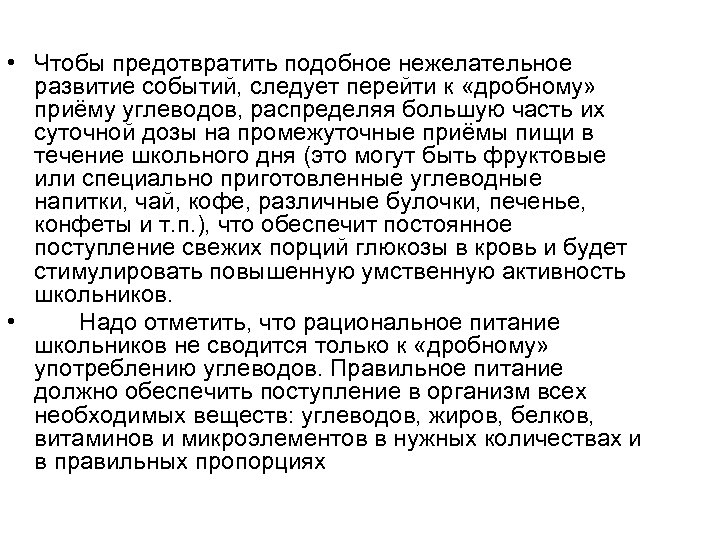 • Чтобы предотвратить подобное нежелательное развитие событий, следует перейти к «дробному» приёму углеводов, распределяя большую часть их суточной дозы на промежуточные приёмы пищи в течение школьного дня (это могут быть фруктовые или специально приготовленные углеводные напитки, чай, кофе, различные булочки, печенье, конфеты и т.п.), что обеспечит постоянное поступление свежих порций глюкозы в кровь и будет стимулировать повышенную умственную активность школьников.

• Надо отметить, что рациональное питание школьников не сводится только к «дробному» употреблению углеводов. Правильное питание должно обеспечить поступление в организм всех необходимых веществ: углеводов, жиров, белков, витаминов и микроэлементов в нужных количествах и в правильных пропорциях